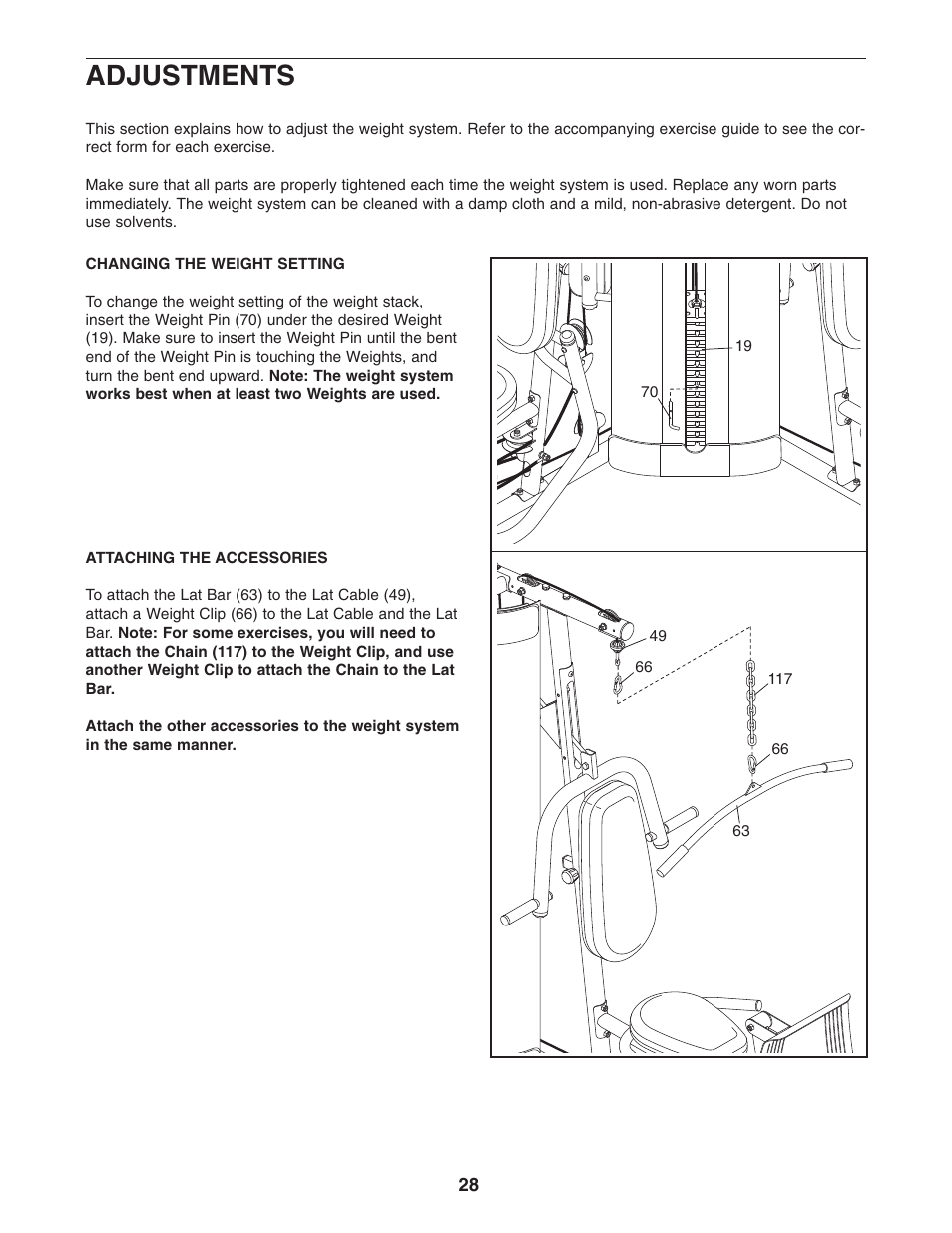 ADJUSTMENTS

This section explains how to adjust the weight system. Refer to the accompanying exercise guide to see the correct form for each exercise.

Make sure that all parts are properly tightened each time the weight system is used. Replace any worn parts immediately. The weight system can be cleaned with a damp cloth and a mild, non-abrasive detergent. Do not use solvents.

CHANGING THE WEIGHT SETTING

To change the weight setting of the weight stack, insert the Weight Pin (70) under the desired Weight (19). Make sure to insert the Weight Pin until the bent end of the Weight Pin is touching the Weights, and turn the bent end upward. Note: The weight system works best when at least two Weights are used.

19
70

ATTACHING THE ACCESSORIES

To attach the Lat Bar (63) to the Lat Cable (49), attach a Weight Clip (66) to the Lat Cable and the Lat Bar. Note: For some exercises, you will need to attach the Chain (117) to the Weight Clip, and use another Weight Clip to attach the Chain to the Lat Bar.

Attach the other accessories to the weight system in the same manner.

49
66
117
66
63

28